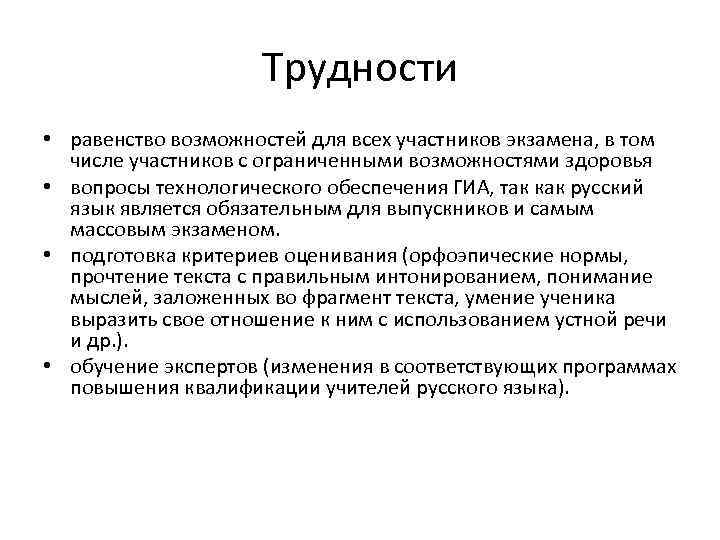 Трудности

• равенство возможностей для всех участников экзамена, в том числе участников с ограниченными возможностями здоровья
• вопросы технологического обеспечения ГИА, так как русский язык является обязательным для выпускников и самым массовым экзаменом.
• подготовка критериев оценивания (орфоэпические нормы, прочтение текста с правильным интонированием, понимание мыслей, заложенных во фрагмент текста, умение ученика выразить свое отношение к ним с использованием устной речи и др.).
• обучение экспертов (изменения в соответствующих программах повышения квалификации учителей русского языка).